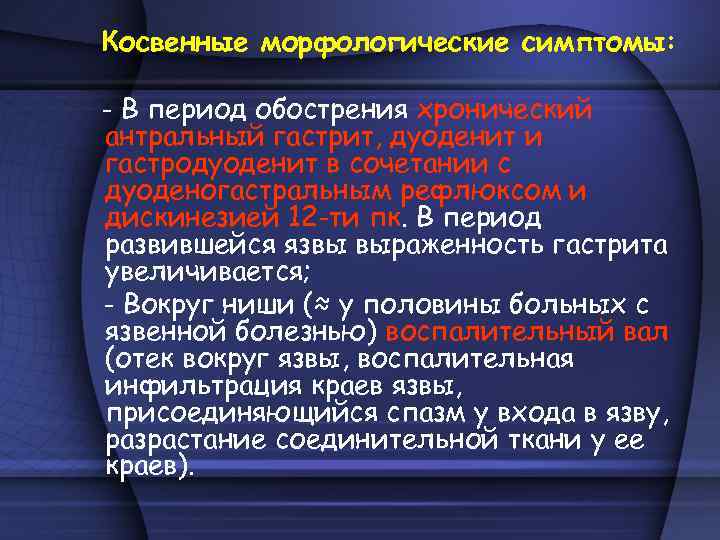 Косвенные морфологические симптомы:

- В период обострения хронический антральный гастрит, дуоденит и гастродуоденит в сочетании с дуоденогастральным рефлюксом и дискинезией 12-ти пк. В период развившейся язвы выраженность гастрита увеличивается;

- Вокруг ниши (≈ у половины больных с язвенной болезнью) воспалительный вал (отек вокруг язвы, воспалительная инфильтрация краев язвы, присоединяющийся спазм у входа в язву, разрастание соединительной ткани у ее краев).